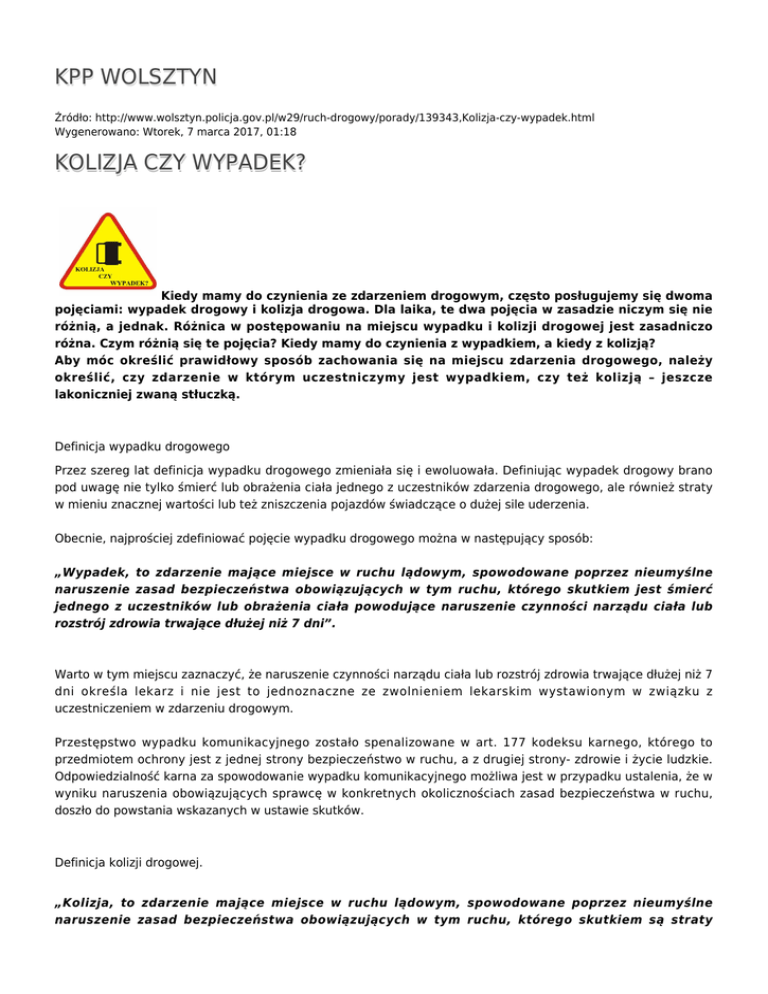 KPP WOLSZTYN

Źródło: http://www.wolsztyn.policja.gov.pl/w29/ruch-drogowy/porady/139343,Kolizja-czy-wypadek.html
Wygenerowano: Wtorek, 7 marca 2017, 01:18

KOLIZJA CZY WYPADEK?

KOLIZJA CZY WYPADEK?

Kiedy mamy do czynienia ze zdarzeniem drogowym, często posługujemy się dwoma pojęciami: wypadek drogowy i kolizja drogowa. Dla laika, te dwa pojęcia w zasadzie niczym się nie różnią, a jednak. Różnica w postępowaniu na miejscu wypadku i kolizji drogowej jest zasadniczo różna. Czym różnią się te pojęcia? Kiedy mamy do czynienia z wypadkiem, a kiedy z kolizją?
Aby móc określić prawidłowy sposób zachowania się na miejscu zdarzenia drogowego, należy określić, czy zdarzenie w którym uczestniczymy jest wypadkiem, czy też kolizją – jeszcze lakoniczniej zwaną stłuczką.

Definicja wypadku drogowego

Przez szereg lat definicja wypadku drogowego zmieniała się i ewoluowała. Definiując wypadek drogowy brano pod uwagę nie tylko śmierć lub obrażenia ciała jednego z uczestników zdarzenia drogowego, ale również straty w mieniu znacznej wartości lub też zniszczenia pojazdów świadczące o dużej sile uderzenia.

Obecnie, najprościej zdefiniować pojęcie wypadku drogowego można w następujący sposób:

„Wypadek, to zdarzenie mające miejsce w ruchu lądowym, spowodowane poprzez nieumyślne naruszenie zasad bezpieczeństwa obowiązujących w tym ruchu, którego skutkiem jest śmierć jednego z uczestników lub obrażenia ciała powodujące naruszenie czynności narządu ciała lub rozstrój zdrowia trwające dłużej niż 7 dni”.

Warto w tym miejscu zaznaczyć, że naruszenie czynności narządu ciała lub rozstrój zdrowia trwające dłużej niż 7 dni określa lekarz i nie jest to jednoznaczne ze zwolnieniem lekarskim wystawionym w związku z uczestniczeniem w zdarzeniu drogowym.

Przestępstwo wypadku komunikacyjnego zostało spenalizowane w art. 177 kodeksu karnego, którego to przedmiotem ochrony jest z jednej strony bezpieczeństwo w ruchu, a z drugiej strony- zdrowie i życie ludzkie. Odpowiedzialność karna za spowodowanie wypadku komunikacyjnego możliwa jest w przypadku ustalenia, że w wyniku naruszenia obowiązujących sprawcę w konkretnych okolicznościach zasad bezpieczeństwa w ruchu, doszło do powstania wskazanych w ustawie skutków.

Definicja kolizji drogowej.

„Kolizja, to zdarzenie mające miejsce w ruchu lądowym, spowodowane poprzez nieumyślne naruszenie zasad bezpieczeństwa obowiązujących w tym ruchu, którego skutkiem są straty